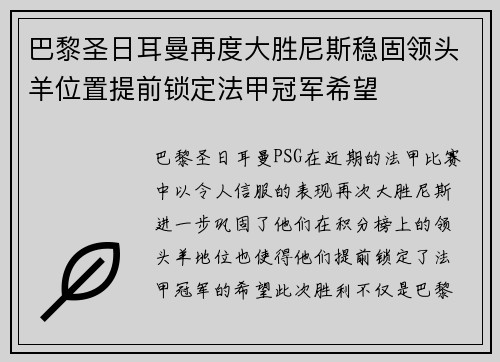 巴黎圣日耳曼再度大胜尼斯稳固领头羊位置提前锁定法甲冠军希望

巴黎圣日耳曼PSG在近期的法甲比赛中以令人信服的表现再次大胜尼斯进一步巩固了他们在积分榜上的领头羊地位也使得他们提前锁定了法甲冠军的希望此次胜利不仅是巴黎